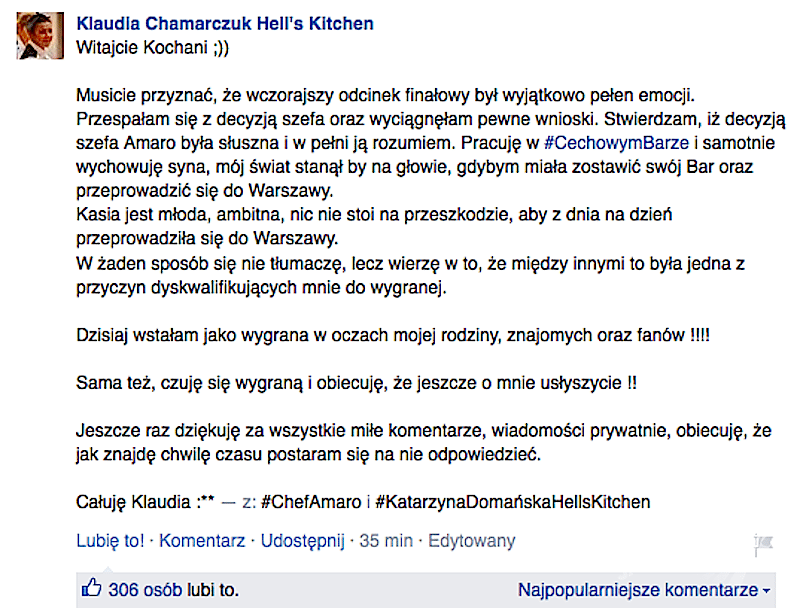 Klaudia Chamarczuk Hell's Kitchen
Witajcie Kochani ;))

Musicie przyznać, że wczorajszy odcinek finałowy był wyjątkowo pełen emocji. Przespałam się z decyzją szefa oraz wyciągnęłam pewne wnioski. Stwierdzam, iż decyzją szefa Amaro była słuszna i w pełni ją rozumiem. Pracuję w #CechowymBarze i samotnie wychowuję syna, mój świat stanął by na głowie, gdybym miała zostawić swój Bar oraz przeprowadzić się do Warszawy.
Kasia jest młoda, ambitna, nic nie stoi na przeszkodzie, aby z dnia na dzień przeprowadziła się do Warszawy.
W żaden sposób się nie tłumaczę, lecz wierzę w to, że między innymi to była jedna z przyczyn dyskwalifikujących mnie do wygranej.

Dzisiaj wstałam jako wygrana w oczach mojej rodziny, znajomych oraz fanów !!!!

Sama też, czuję się wygraną i obiecuję, że jeszcze o mnie usłyszycie !!

Jeszcze raz dziękuję za wszystkie miłe komentarze, wiadomości prywatnie, obiecuję, że jak znajdę chwilę czasu postaram się na nie odpowiedzieć.

Całuję Klaudia :** — z: #ChefAmaro i #KatarzynaDomańskaHellsKitchen

Lubię to! · Komentarz · Udostępnij · 35 min · Edytowany

306 osób lubi to.

Najpopularniejsze komentarze